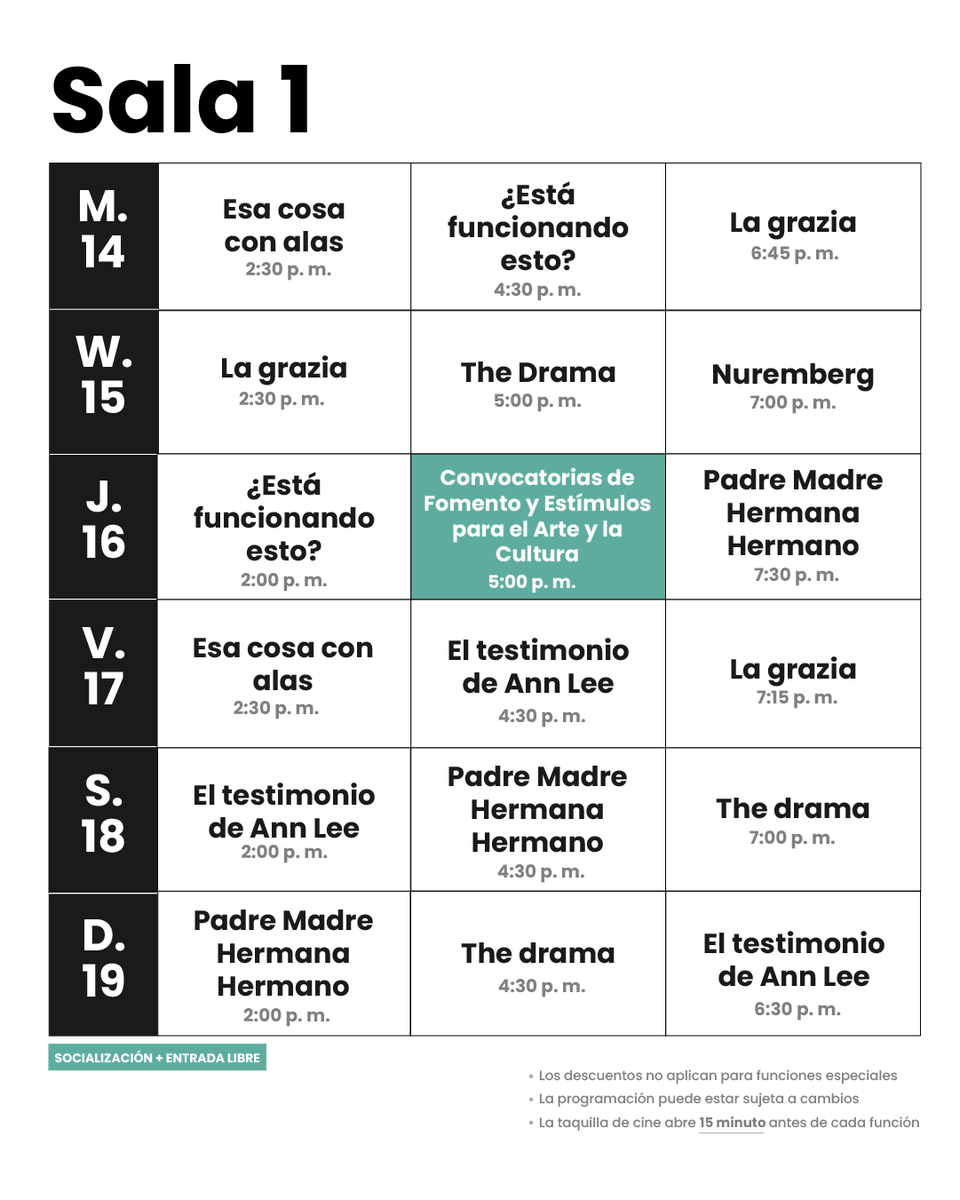 Sala 1

| | | | |
|---|---|---|---|
| M. 14 | Esa cosa con alas 2:30 p. m. | ¿Está funcionando esto? 4:30 p. m. | La grazia 6:45 p. m. |
| W. 15 | La grazia 2:30 p. m. | The Drama 5:00 p. m. | Nuremberg 7:00 p. m. |
| J. 16 | ¿Está funcionando esto? 2:00 p. m. | Convocatorias de Fomento y Estímulos para el Arte y la Cultura 5:00 p. m. | Padre Madre Hermana Hermano 7:30 p. m. |
| V. 17 | Esa cosa con alas 2:30 p. m. | El testimonio de Ann Lee 4:30 p. m. | La grazia 7:15 p. m. |
| S. 18 | El testimonio de Ann Lee 2:00 p. m. | Padre Madre Hermana Hermano 4:30 p. m. | The drama 7:00 p. m. |
| D. 19 | Padre Madre Hermana Hermano 2:00 p. m. | The drama 4:30 p. m. | El testimonio de Ann Lee 6:30 p. m. |

SOCIALIZACIÓN + ENTRADA LIBRE

• Los descuentos no aplican para funciones especiales
• La programación puede estar sujeta a cambios
• La taquilla de cine abre 15 minuto antes de cada función